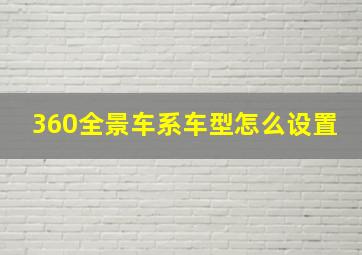 360全景车系车型怎么设置